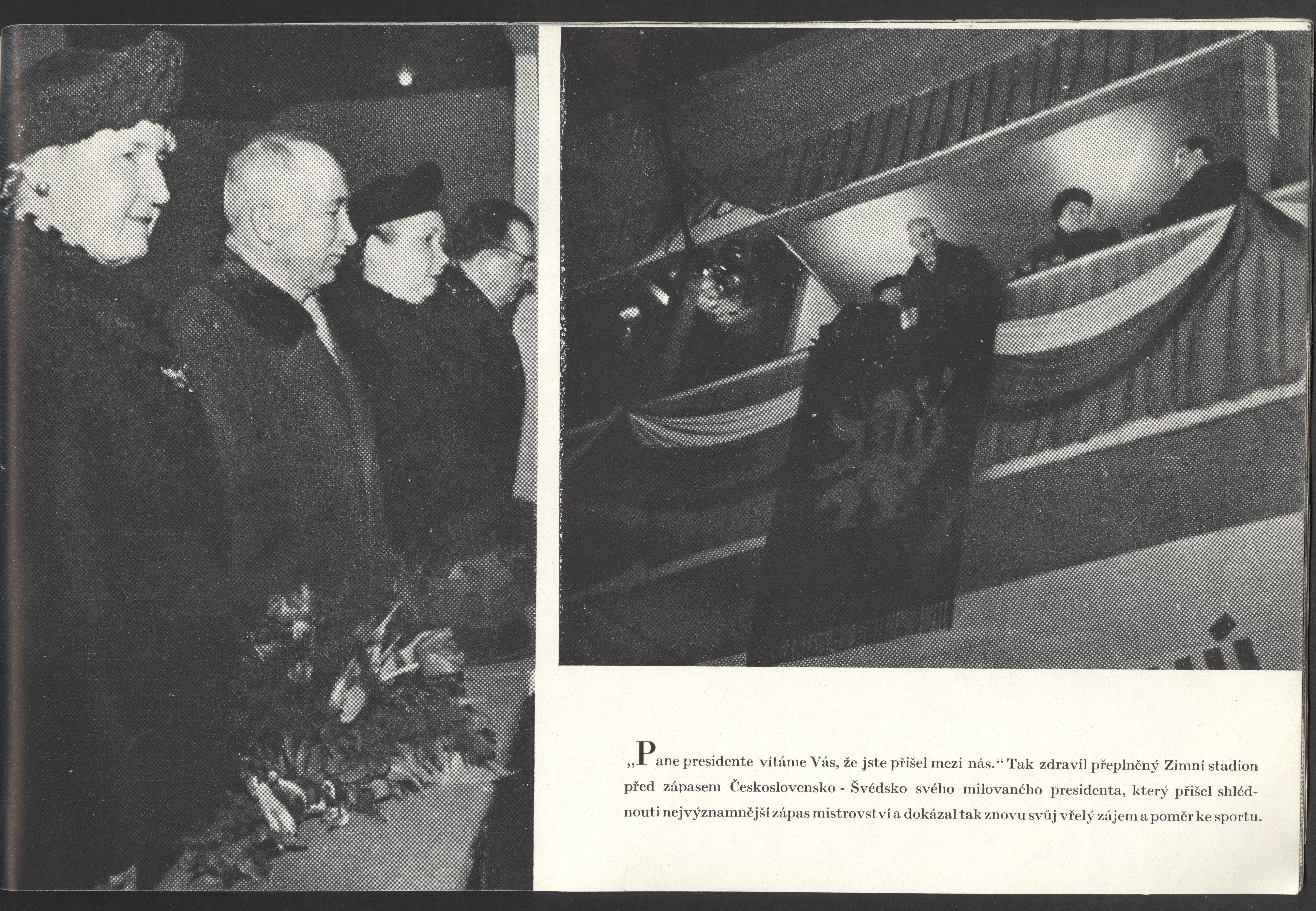 „Pane presidente vítáme Vás, že jste přišel mezi nás.“ Tak zdravil přeplněný Zimní stadion před zápasem Československo - Švédsko svého milovaného presidenta, který přišel shlédnouti nejvýznamnější zápas mistrovství a dokázal tak znovu svůj vřelý zájem a poměr ke sportu.